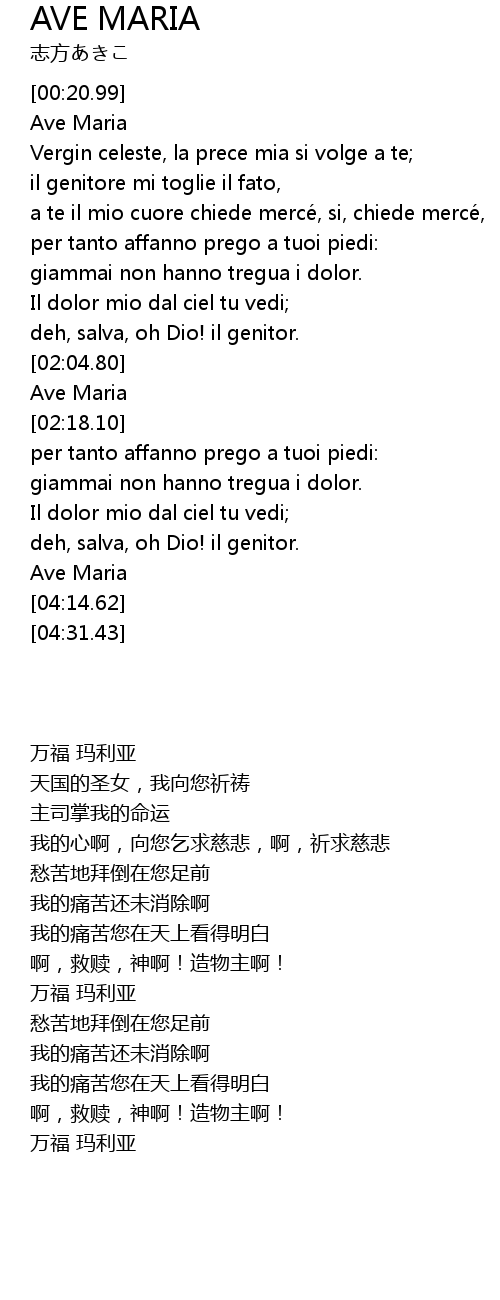 AVE MARIA
志方あきこ

[00:20.99]
Ave Maria
Vergin celeste, la prece mia si volge a te;
il genitore mi toglie il fato,
a te il mio cuore chiede mercé, si, chiede mercé,
per tanto affanno prego a tuoi piedi:
giammai non hanno tregua i dolor.
Il dolor mio dal ciel tu vedi;
deh, salva, oh Dio! il genitor.
[02:04.80]
Ave Maria
[02:18.10]
per tanto affanno prego a tuoi piedi:
giammai non hanno tregua i dolor.
Il dolor mio dal ciel tu vedi;
deh, salva, oh Dio! il genitor.
Ave Maria
[04:14.62]
[04:31.43]

万福 玛利亚
天国的圣女，我向您祈祷
主司掌我的命运
我的心啊，向您乞求慈悲，啊，祈求慈悲
愁苦地拜倒在您足前
我的痛苦还未消除啊
我的痛苦您在天上看得明白
啊，救赎，神啊！造物主啊！
万福 玛利亚
愁苦地拜倒在您足前
我的痛苦还未消除啊
我的痛苦您在天上看得明白
啊，救赎，神啊！造物主啊！
万福 玛利亚